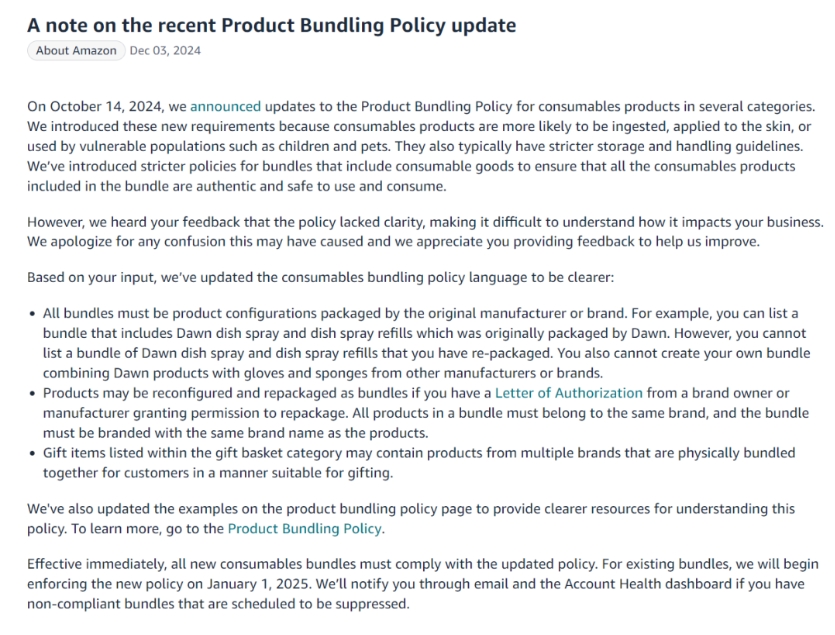 A note on the recent Product Bundling Policy update

About Amazon Dec 03, 2024

On October 14, 2024, we announced updates to the Product Bundling Policy for consumables products in several categories. We introduced these new requirements because consumables products are more likely to be ingested, applied to the skin, or used by vulnerable populations such as children and pets. They also typically have stricter storage and handling guidelines. We've introduced stricter policies for bundles that include consumable goods to ensure that all the consumables products included in the bundle are authentic and safe to use and consume.

However, we heard your feedback that the policy lacked clarity, making it difficult to understand how it impacts your business. We apologize for any confusion this may have caused and we appreciate you providing feedback to help us improve.

Based on your input, we've updated the consumables bundling policy language to be clearer:

• All bundles must be product configurations packaged by the original manufacturer or brand. For example, you can list a bundle that includes Dawn dish spray and dish spray refills which was originally packaged by Dawn. However, you cannot list a bundle of Dawn dish spray and dish spray refills that you have re-packaged. You also cannot create your own bundle combining Dawn products with gloves and sponges from other manufacturers or brands.
• Products may be reconfigured and repackaged as bundles if you have a Letter of Authorization from a brand owner or manufacturer granting permission to repackage. All products in a bundle must belong to the same brand, and the bundle must be branded with the same brand name as the products.
• Gift items listed within the gift basket category may contain products from multiple brands that are physically bundled together for customers in a manner suitable for gifting.

We've also updated the examples on the product bundling policy page to provide clearer resources for understanding this policy. To learn more, go to the Product Bundling Policy.

Effective immediately, all new consumables bundles must comply with the updated policy. For existing bundles, we will begin enforcing the new policy on January 1, 2025. We'll notify you through email and the Account Health dashboard if you have non-compliant bundles that are scheduled to be suppressed.